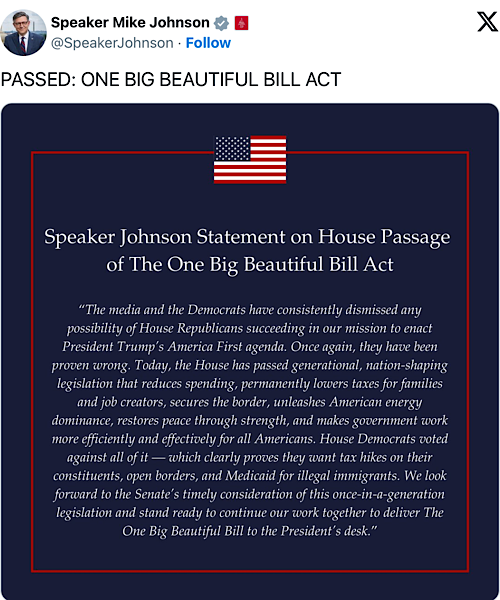 Speaker Mike Johnson
@SpeakerJohnson · Follow

PASSED: ONE BIG BEAUTIFUL BILL ACT

Speaker Johnson Statement on House Passage of The One Big Beautiful Bill Act

"The media and the Democrats have consistently dismissed any possibility of House Republicans succeeding in our mission to enact President Trump's America First agenda. Once again, they have been proven wrong. Today, the House has passed generational, nation-shaping legislation that reduces spending, permanently lowers taxes for families and job creators, secures the border, unleashes American energy dominance, restores peace through strength, and makes government work more efficiently and effectively for all Americans. House Democrats voted against all of it — which clearly proves they want tax hikes on their constituents, open borders, and Medicaid for illegal immigrants. We look forward to the Senate's timely consideration of this once-in-a-generation legislation and stand ready to continue our work together to deliver The One Big Beautiful Bill to the President's desk."